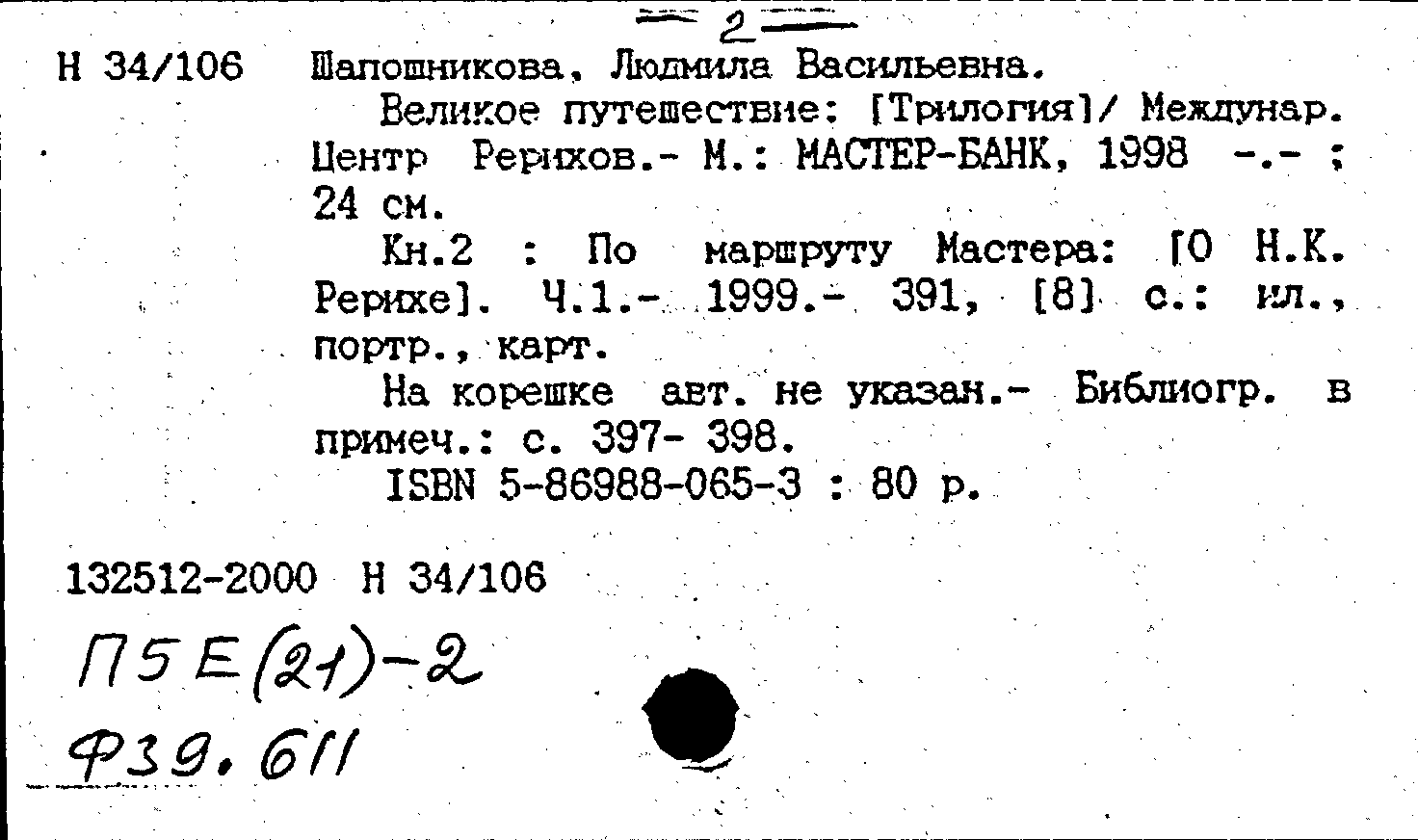 2

Н 34/106 Шапошникова, Людмила Васильевна.

Великое путешествие: [Трилогия]/ Междунар. Центр Рерихов.- М.: МАСТЕР-БАНК, 1998 -.- ; 24 см.

Кн.2 : По маршруту Мастера: [О Н.К. Рерихе]. Ч.1.- 1999.- 391, [8] с.: ил., портр., карт.

На корешке авт. не указан.- Библиогр. в примеч.: с. 397- 398.

ISBN 5-86988-065-3 : 80 р.

132512-2000 Н 34/106

П5Е(21)-2

Ф39.611